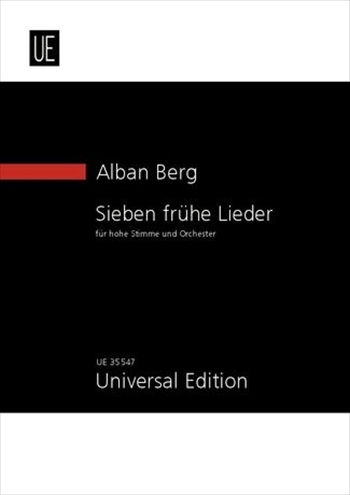 UE

Alban Berg

Sieben frühe Lieder

für hohe Stimme und Orchester

UE 35 547

Universal Edition